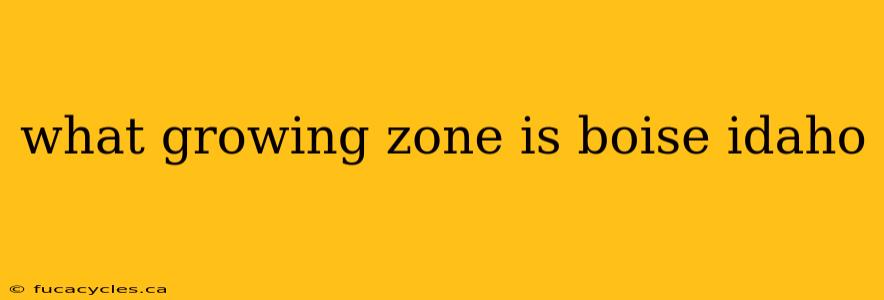 what growing zone is boise idaho

© fucacycles.ca